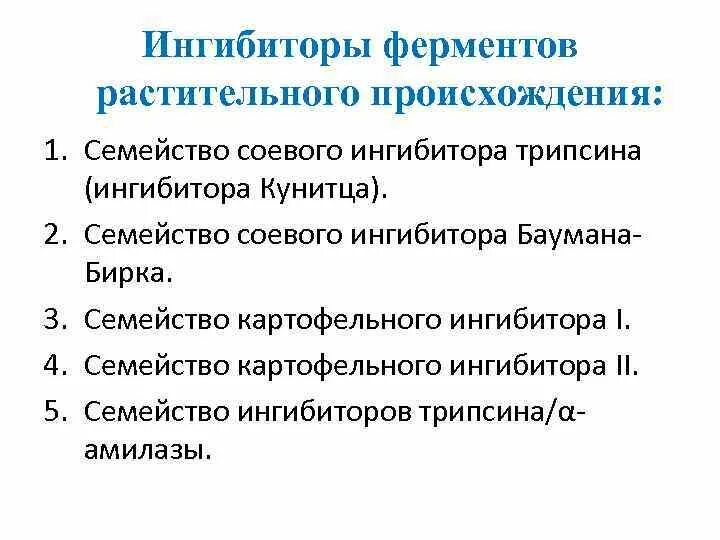 Ингибиторы ферментов растительного происхождения:

1. Семейство соевого ингибитора трипсина (ингибитора Кунитца).
2. Семейство соевого ингибитора Баумана-Бирка.
3. Семейство картофельного ингибитора I.
4. Семейство картофельного ингибитора II.
5. Семейство ингибиторов трипсина/α-амилазы.